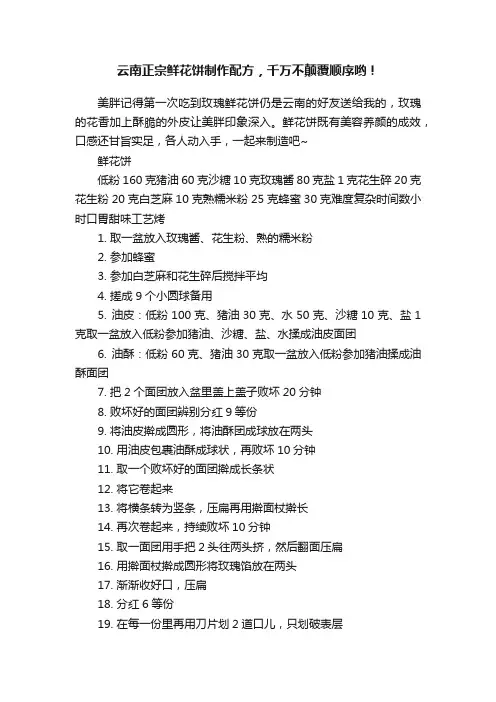 云南正宗鲜花饼制作配方，千万不颠覆顺序哟！

美胖记得第一次吃到玫瑰鲜花饼仍是云南的好友送给我的，玫瑰的花香加上酥脆的外皮让美胖印象深入。鲜花饼既有美容养颜的成效，口感还甘旨实足，各人动入手，一起来制造吧~

鲜花饼

低粉 160 克猪油 60 克沙糖 10 克玫瑰酱 80 克盐 1 克花生碎 20 克花生粉 20 克白芝麻 10 克熟糯米粉 25 克蜂蜜 30 克难度复杂时间数小时口胃甜味工艺烤

1. 取一盆放入玫瑰酱、花生粉、熟的糯米粉

2. 参加蜂蜜

3. 参加白芝麻和花生碎后搅拌平均

4. 搓成 9 个小圆球备用

5. 油皮：低粉 100 克、猪油 30 克、水 50 克、沙糖 10 克、盐 1 克取一盆放入低粉参加猪油、沙糖、盐、水揉成油皮面团

6. 油酥：低粉 60 克、猪油 30 克取一盆放入低粉参加猪油揉成油酥面团

7. 把 2 个面团放入盆里盖上盖子败坏 20 分钟

8. 败坏好的面团辨别分红 9 等份

9. 将油皮擀成圆形，将油酥团成球放在两头

10. 用油皮包裹油酥成球状，再败坏 10 分钟

11. 取一个败坏好的面团擀成长条状

12. 将它卷起来

13. 将横条转为竖条，压扁再用擀面杖擀长

14. 再次卷起来，持续败坏 10 分钟

15. 取一面团用手把 2 头往两头挤，然后翻面压扁

16. 用擀面杖擀成圆形将玫瑰馅放在两头

17. 渐渐收好口，压扁

18. 分红 6 等份

19. 在每一份里再用刀片划 2 道口儿，只划破表层